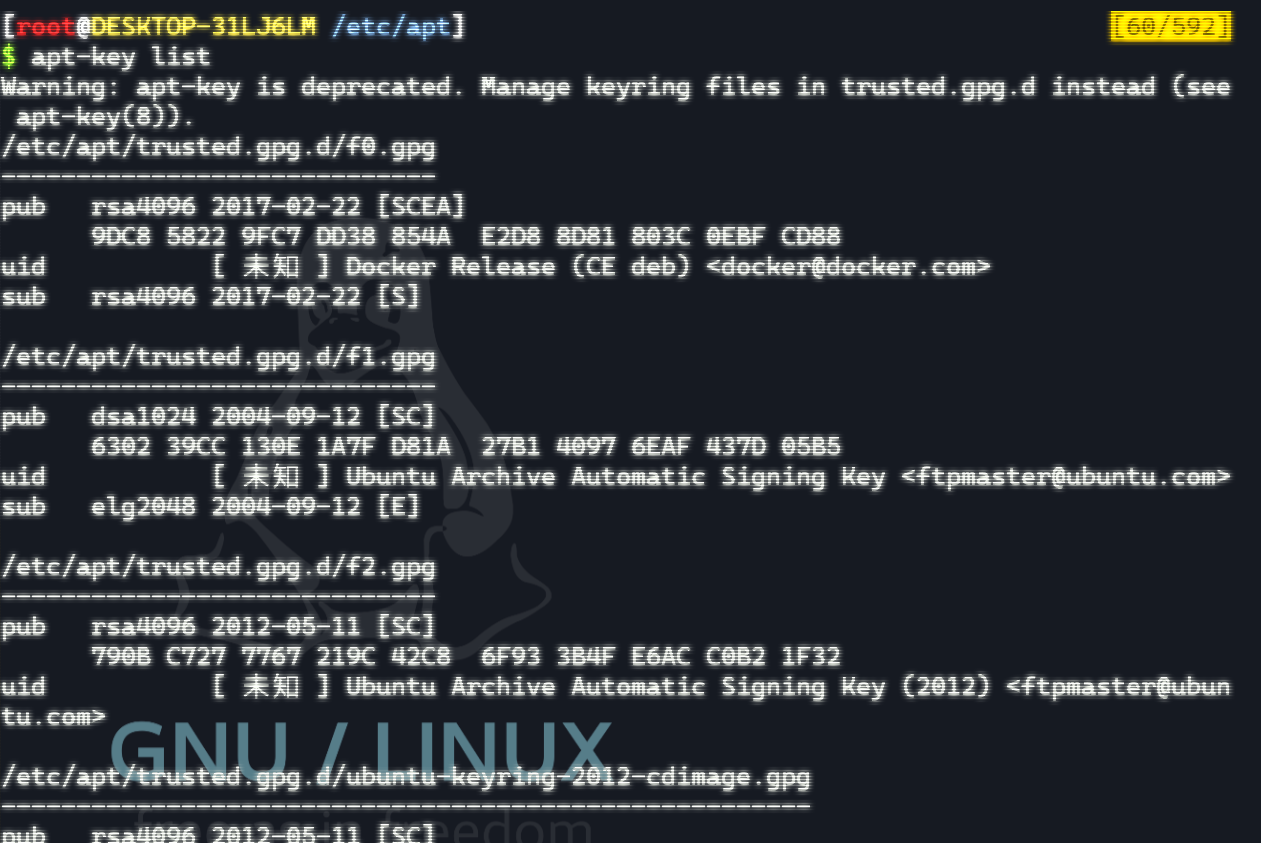 [root@DESKTOP-31LJ6LM /etc/apt] [60/592]
$ apt-key list
Warning: apt-key is deprecated. Manage keyring files in trusted.gpg.d instead (see apt-key(8)).
/etc/apt/trusted.gpg.d/f0.gpg
-----------------------------
pub   rsa4096 2017-02-22 [SCEA]
      9DC8 5822 9FC7 DD38 854A  E2D8 8D81 803C 0EBF CD88
uid           [ 未知 ] Docker Release (CE deb) <docker@docker.com>
sub   rsa4096 2017-02-22 [S]

/etc/apt/trusted.gpg.d/f1.gpg
-----------------------------
pub   dsa1024 2004-09-12 [SC]
      6302 39CC 130E 1A7F D81A  27B1 4097 6EAF 437D 05B5
uid           [ 未知 ] Ubuntu Archive Automatic Signing Key <ftpmaster@ubuntu.com>
sub   elg2048 2004-09-12 [E]

/etc/apt/trusted.gpg.d/f2.gpg
-----------------------------
pub   rsa4096 2012-05-11 [SC]
      790B C727 7767 219C 42C8  6F93 3B4F E6AC C0B2 1F32
uid           [ 未知 ] Ubuntu Archive Automatic Signing Key (2012) <ftpmaster@ubuntu.com>

GNU / LINUX

/etc/apt/trusted.gpg.d/ubuntu-keyring-2012-cdimage.gpg
------------------------------------------------------
pub   rsa4096 2012-05-11 [SC]
freedom